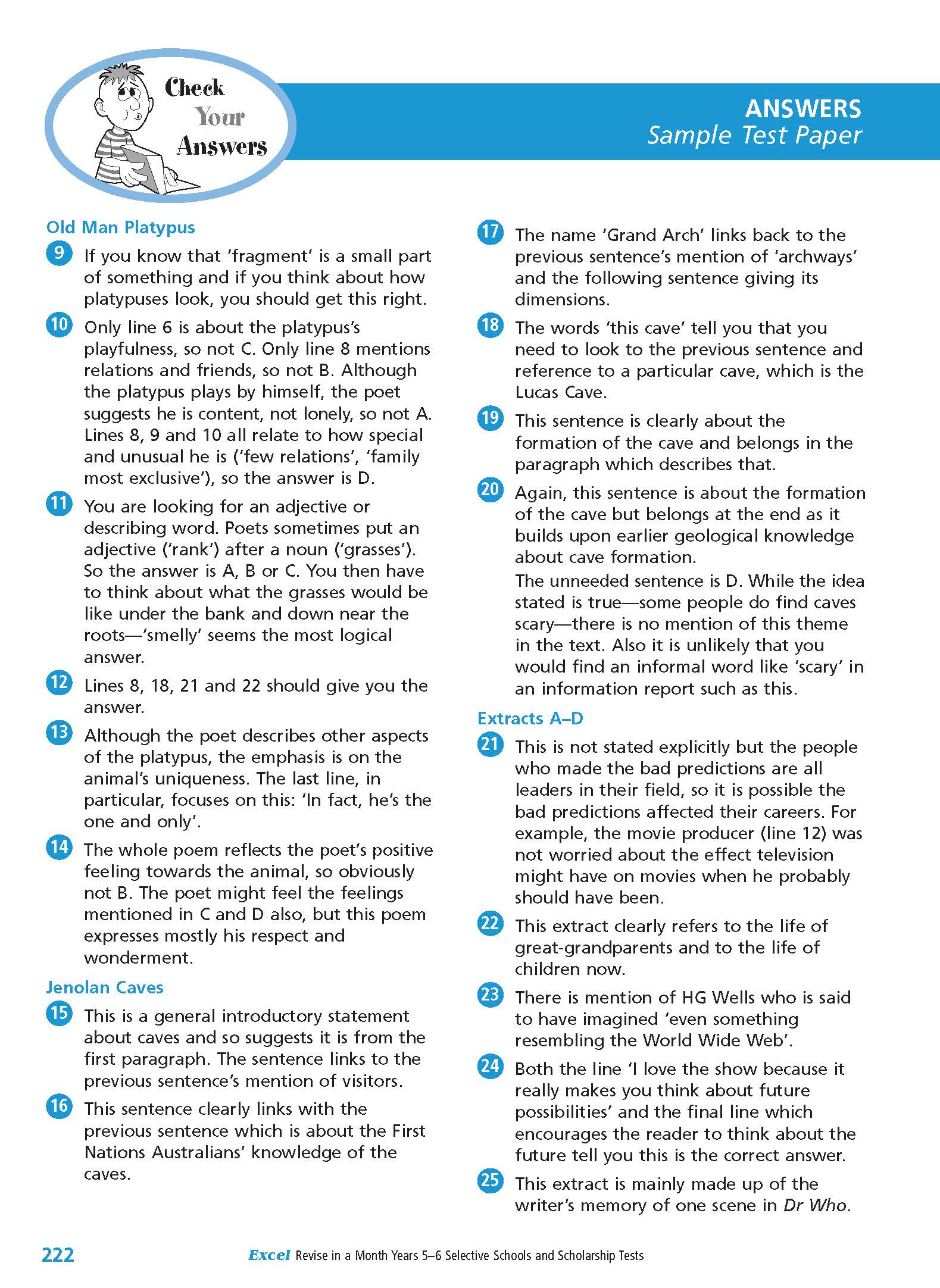 Check Your Answers

ANSWERS
Sample Test Paper

Old Man Platypus

9 If you know that 'fragment' is a small part of something and if you think about how platypuses look, you should get this right.

10 Only line 6 is about the platypus's playfulness, so not C. Only line 8 mentions relations and friends, so not B. Although the platypus plays by himself, the poet suggests he is content, not lonely, so not A. Lines 8, 9 and 10 all relate to how special and unusual he is ('few relations', 'family most exclusive'), so the answer is D.

11 You are looking for an adjective or describing word. Poets sometimes put an adjective ('rank') after a noun ('grasses'). So the answer is A, B or C. You then have to think about what the grasses would be like under the bank and down near the roots—'smelly' seems the most logical answer.

12 Lines 8, 18, 21 and 22 should give you the answer.

13 Although the poet describes other aspects of the platypus, the emphasis is on the animal's uniqueness. The last line, in particular, focuses on this: 'In fact, he's the one and only'.

14 The whole poem reflects the poet's positive feeling towards the animal, so obviously not B. The poet might feel the feelings mentioned in C and D also, but this poem expresses mostly his respect and wonderment.

Jenolan Caves

15 This is a general introductory statement about caves and so suggests it is from the first paragraph. The sentence links to the previous sentence's mention of visitors.

16 This sentence clearly links with the previous sentence which is about the First Nations Australians' knowledge of the caves.

17 The name 'Grand Arch' links back to the previous sentence's mention of 'archways' and the following sentence giving its dimensions.

18 The words 'this cave' tell you that you need to look to the previous sentence and reference to a particular cave, which is the Lucas Cave.

19 This sentence is clearly about the formation of the cave and belongs in the paragraph which describes that.

20 Again, this sentence is about the formation of the cave but belongs at the end as it builds upon earlier geological knowledge about cave formation.
The unneeded sentence is D. While the idea stated is true—some people do find caves scary—there is no mention of this theme in the text. Also it is unlikely that you would find an informal word like 'scary' in an information report such as this.

Extracts A–D

21 This is not stated explicitly but the people who made the bad predictions are all leaders in their field, so it is possible the bad predictions affected their careers. For example, the movie producer (line 12) was not worried about the effect television might have on movies when he probably should have been.

22 This extract clearly refers to the life of great-grandparents and to the life of children now.

23 There is mention of HG Wells who is said to have imagined 'even something resembling the World Wide Web'.

24 Both the line 'I love the show because it really makes you think about future possibilities' and the final line which encourages the reader to think about the future tell you this is the correct answer.

25 This extract is mainly made up of the writer's memory of one scene in Dr Who.

222 Excel Revise in a Month Years 5–6 Selective Schools and Scholarship Tests